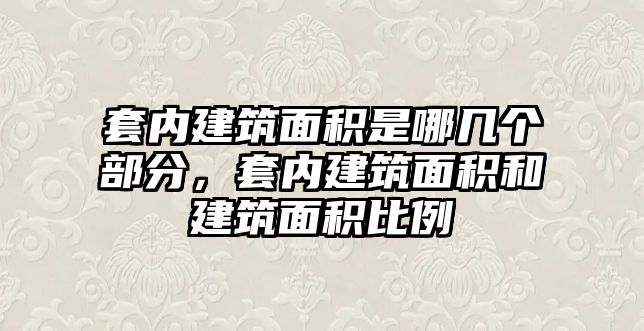 套内建筑面积是哪几个部分，套内建筑面积和建筑面积比例